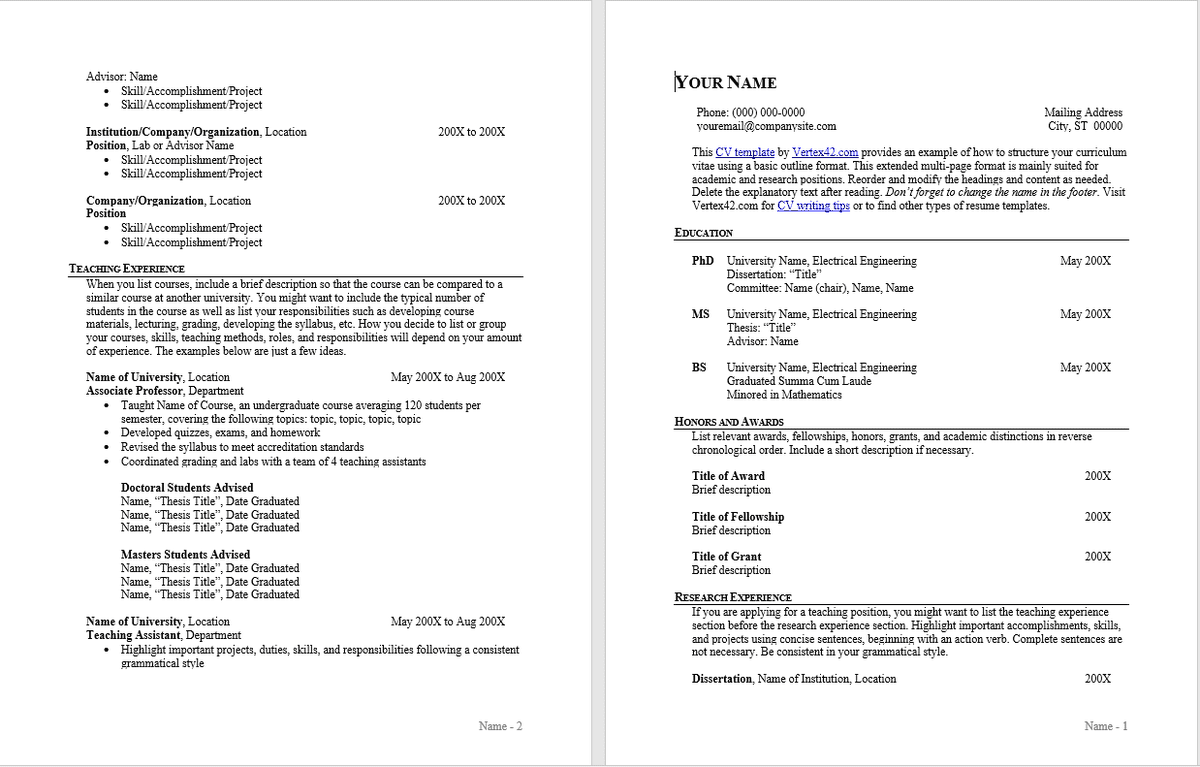 Advisor: Name
• Skill/Accomplishment/Project
• Skill/Accomplishment/Project

Institution/Company/Organization, Location 200X to 200X
Position, Lab or Advisor Name
• Skill/Accomplishment/Project
• Skill/Accomplishment/Project

Company/Organization, Location 200X to 200X
Position
• Skill/Accomplishment/Project
• Skill/Accomplishment/Project

TEACHING EXPERIENCE

When you list courses, include a brief description so that the course can be compared to a similar course at another university. You might want to include the typical number of students in the course as well as list your responsibilities such as developing course materials, lecturing, grading, developing the syllabus, etc. How you decide to list or group your courses, skills, teaching methods, roles, and responsibilities will depend on your amount of experience. The examples below are just a few ideas.

Name of University, Location May 200X to Aug 200X
Associate Professor, Department
• Taught Name of Course, an undergraduate course averaging 120 students per semester, covering the following topics: topic, topic, topic, topic
• Developed quizzes, exams, and homework
• Revised the syllabus to meet accreditation standards
• Coordinated grading and labs with a team of 4 teaching assistants

Doctoral Students Advised
Name, "Thesis Title", Date Graduated
Name, "Thesis Title", Date Graduated
Name, "Thesis Title", Date Graduated

Masters Students Advised
Name, "Thesis Title", Date Graduated
Name, "Thesis Title", Date Graduated
Name, "Thesis Title", Date Graduated

Name of University, Location May 200X to Aug 200X
Teaching Assistant, Department
• Highlight important projects, duties, skills, and responsibilities following a consistent grammatical style

Name - 2

YOUR NAME

Phone: (000) 000-0000
youremail@companysite.com
Mailing Address
City, ST 00000

This CV template by Vertex42.com provides an example of how to structure your curriculum vitae using a basic outline format. This extended multi-page format is mainly suited for academic and research positions. Reorder and modify the headings and content as needed. Delete the explanatory text after reading. Don't forget to change the name in the footer. Visit Vertex42.com for CV writing tips or to find other types of resume templates.

EDUCATION

PhD University Name, Electrical Engineering May 200X
Dissertation: "Title"
Committee: Name (chair), Name, Name

MS University Name, Electrical Engineering May 200X
Thesis: "Title"
Advisor: Name

BS University Name, Electrical Engineering May 200X
Graduated Summa Cum Laude
Minored in Mathematics

HONORS AND AWARDS

List relevant awards, fellowships, honors, grants, and academic distinctions in reverse chronological order. Include a short description if necessary.

Title of Award 200X
Brief description

Title of Fellowship 200X
Brief description

Title of Grant 200X
Brief description

RESEARCH EXPERIENCE

If you are applying for a teaching position, you might want to list the teaching experience section before the research experience section. Highlight important accomplishments, skills, and projects using concise sentences, beginning with an action verb. Complete sentences are not necessary. Be consistent in your grammatical style.

Dissertation, Name of Institution, Location 200X

Name - 1